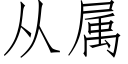 从属